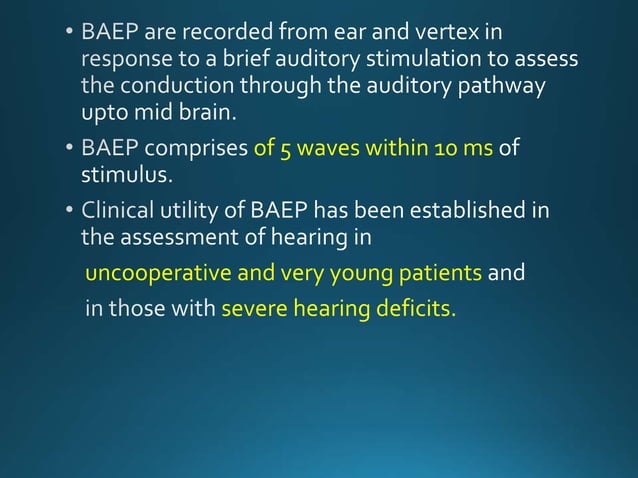 • BAEP are recorded from ear and vertex in response to a brief auditory stimulation to assess the conduction through the auditory pathway upto mid brain.

• BAEP comprises of 5 waves within 10 ms of stimulus.

• Clinical utility of BAEP has been established in the assessment of hearing in

uncooperative and very young patients and

in those with severe hearing deficits.